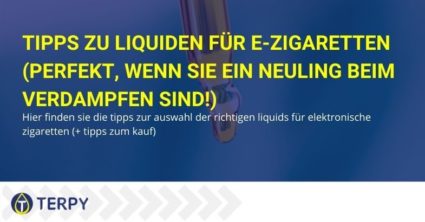 TIPPS ZU LIQUIDEN FÜR E-ZIGARETTEN (PERFEKT, WENN SIE EIN NEULING BEIM VERDAMPFEN SIND!)

Hier finden sie die tipps zur auswahl der richtigen liquids für elektronische zigaretten (+ tipps zum kauf)

TERPY